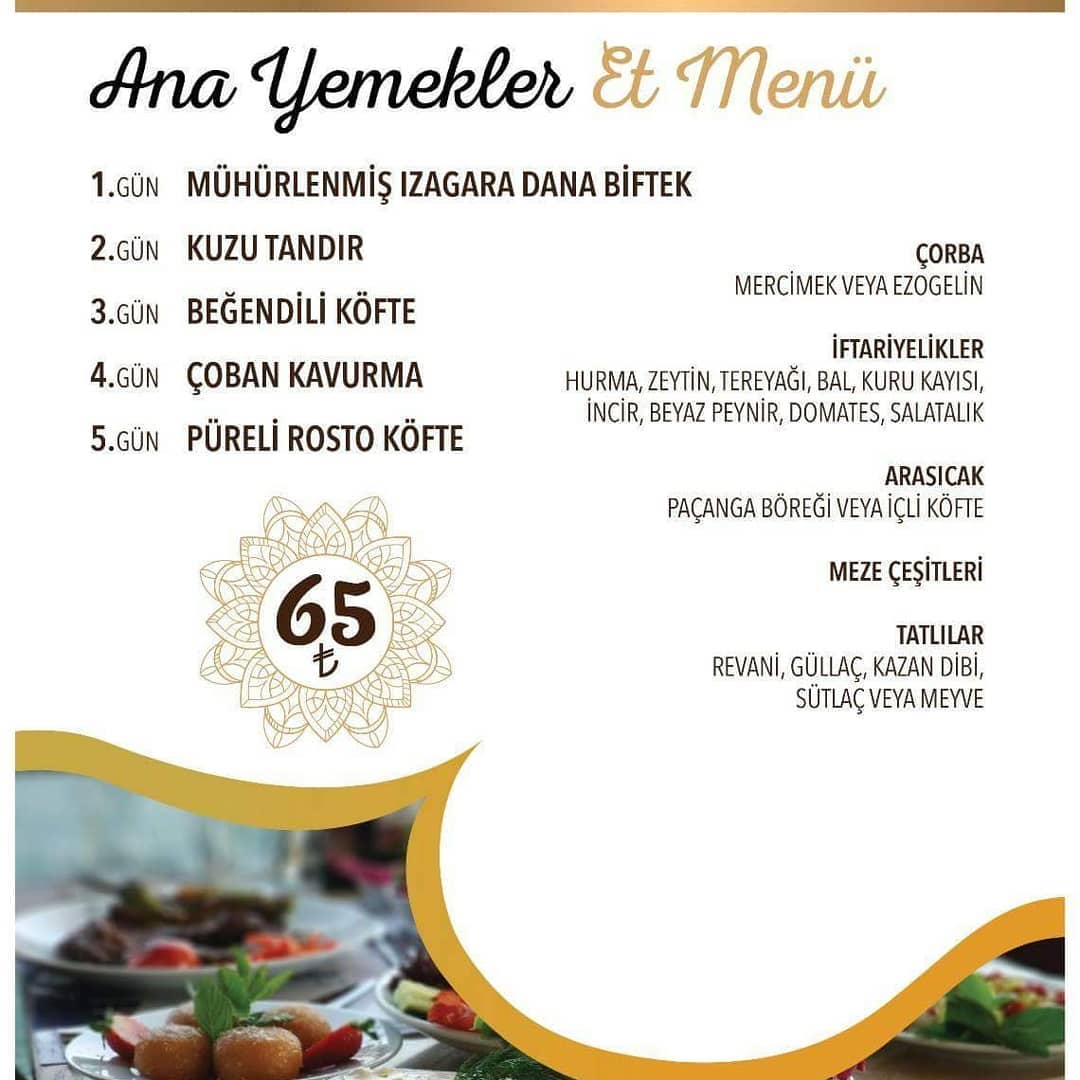 Ana Yemekler Et Menü

1.GÜN MÜHÜRLENMİŞ IZAGARA DANA BİFTEK
2.GÜN KUZU TANDIR
3.GÜN BEĞENDİLİ KÖFTE
4.GÜN ÇOBAN KAVURMA
5.GÜN PÜRELİ ROSTO KÖFTE

65 ₺

ÇORBA
MERCİMEK VEYA EZOGELİN

İFTARİYELİKLER
HURMA, ZEYTİN, TEREYAĞI, BAL, KURU KAYISI, İNCİR, BEYAZ PEYNİR, DOMATES, SALATALIK

ARASICAK
PAÇANGA BÖREĞİ VEYA İÇLİ KÖFTE

MEZE ÇEŞİTLERİ

TATLILAR
REVANİ, GÜLLAÇ, KAZAN DİBİ, SÜTLAÇ VEYA MEYVE